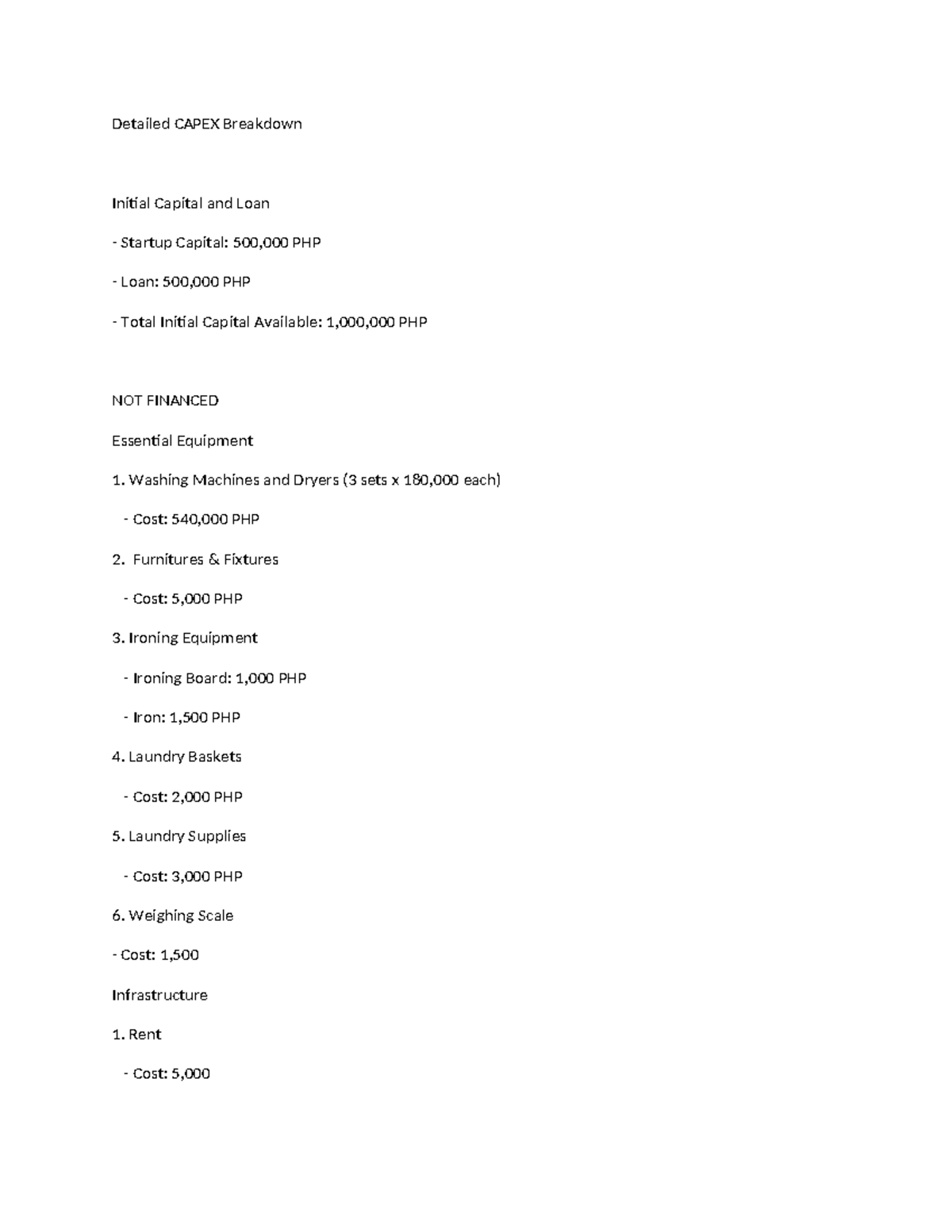 Detailed CAPEX Breakdown

Initial Capital and Loan

- Startup Capital: 500,000 PHP

- Loan: 500,000 PHP

- Total Initial Capital Available: 1,000,000 PHP

NOT FINANCED

Essential Equipment

1. Washing Machines and Dryers (3 sets x 180,000 each)

- Cost: 540,000 PHP

2. Furnitures & Fixtures

- Cost: 5,000 PHP

3. Ironing Equipment

- Ironing Board: 1,000 PHP

- Iron: 1,500 PHP

4. Laundry Baskets

- Cost: 2,000 PHP

5. Laundry Supplies

- Cost: 3,000 PHP

6. Weighing Scale

- Cost: 1,500

Infrastructure

1. Rent

- Cost: 5,000